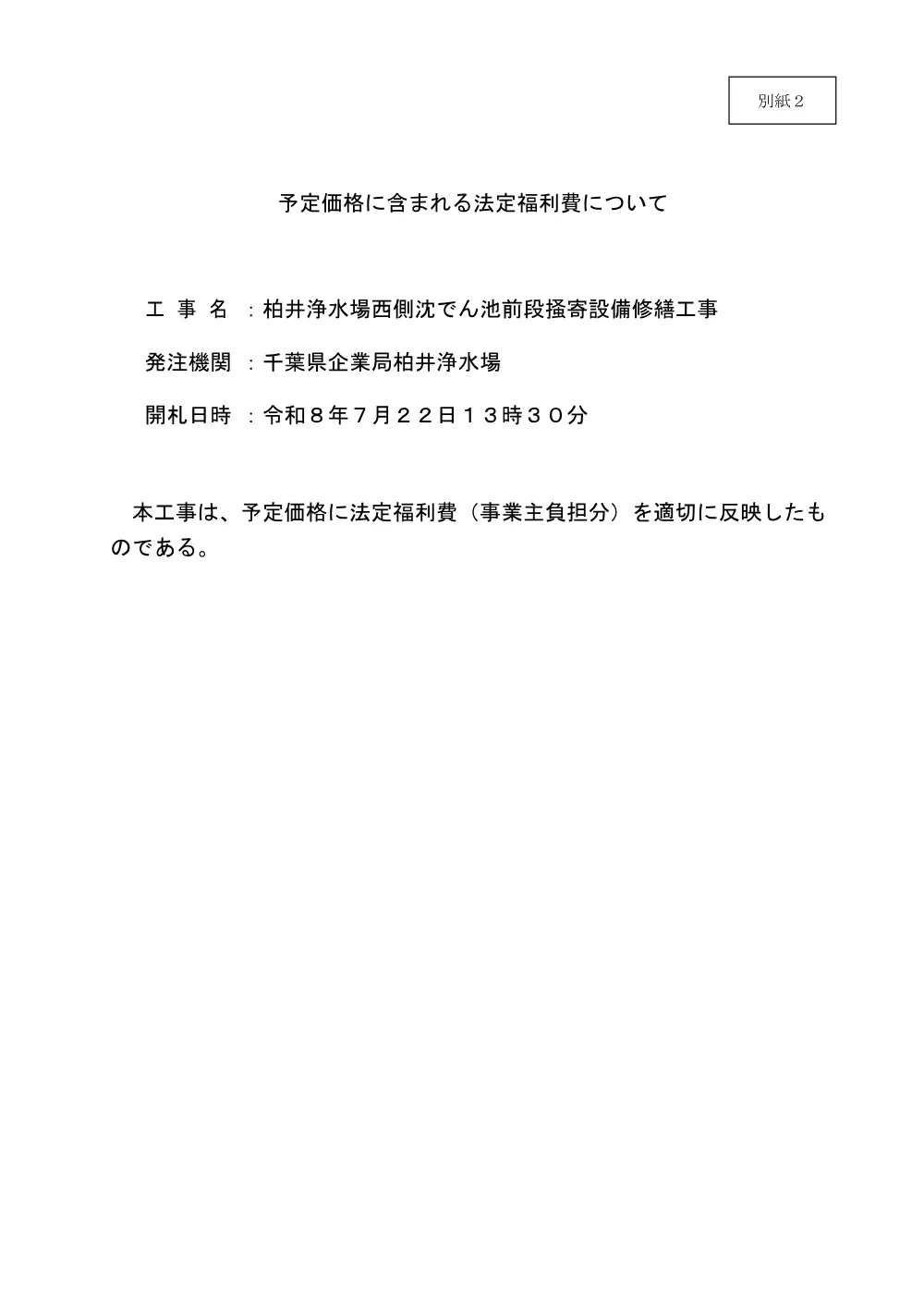 別紙２

予定価格に含まれる法定福利費について

工 事 名 ：柏井浄水場西側沈でん池前段掻寄設備修繕工事

発注機関 ：千葉県企業局柏井浄水場

開札日時 ：令和８年７月２２日１３時３０分

本工事は、予定価格に法定福利費（事業主負担分）を適切に反映したものである。